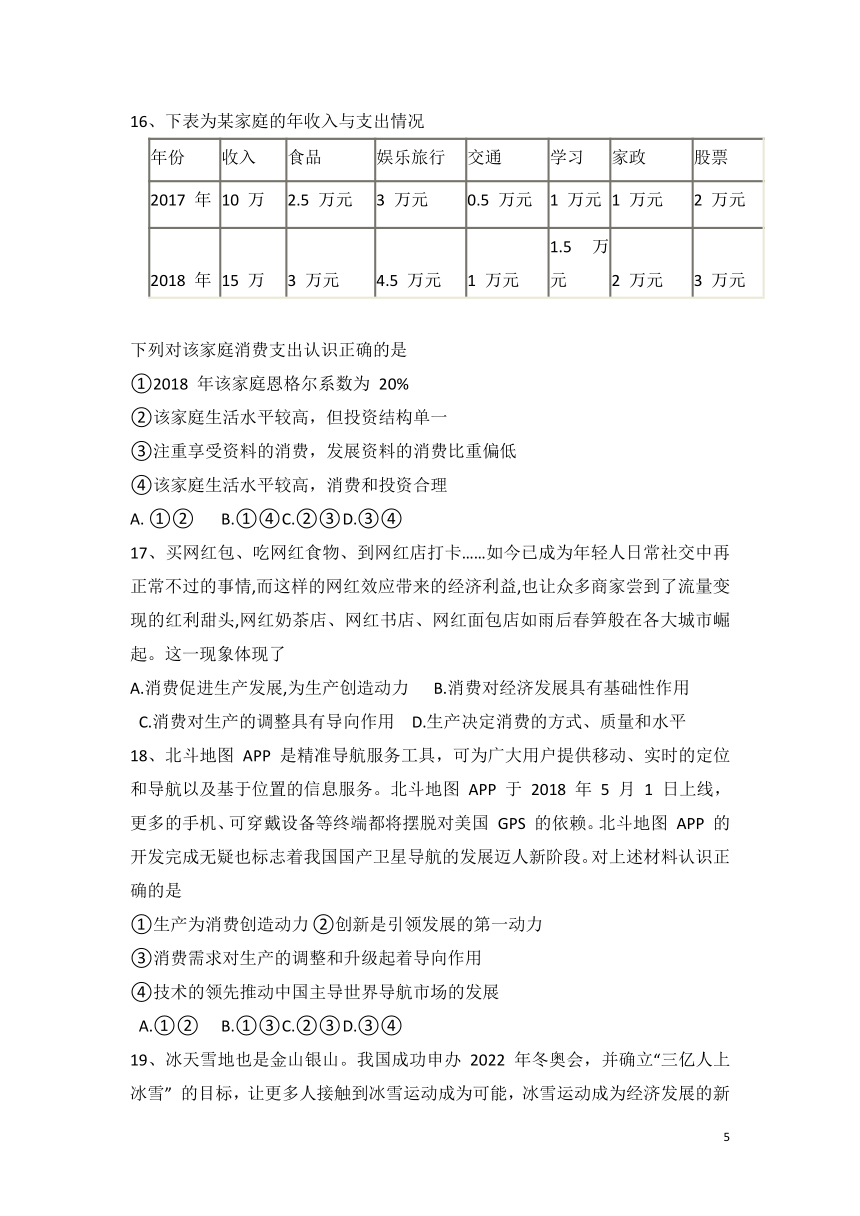 16、下表为某家庭的年收入与支出情况

| 年份 | 收入 | 食品 | 娱乐旅行 | 交通 | 学习 | 家政 | 股票 |
|---|---|---|---|---|---|---|---|
| 2017 年 | 10 万 | 2.5 万元 | 3 万元 | 0.5 万元 | 1 万元 | 1 万元 | 2 万元 |
| 2018 年 | 15 万 | 3 万元 | 4.5 万元 | 1 万元 | 1.5 万元 | 2 万元 | 3 万元 |

下列对该家庭消费支出认识正确的是
①2018 年该家庭恩格尔系数为 20%
②该家庭生活水平较高，但投资结构单一
③注重享受资料的消费，发展资料的消费比重偏低
④该家庭生活水平较高，消费和投资合理
A. ①②　B.①④C.②③D.③④
17、买网红包、吃网红食物、到网红店打卡……如今已成为年轻人日常社交中再正常不过的事情,而这样的网红效应带来的经济利益,也让众多商家尝到了流量变现的红利甜头,网红奶茶店、网红书店、网红面包店如雨后春笋般在各大城市崛起。这一现象体现了
A.消费促进生产发展,为生产创造动力　B.消费对经济发展具有基础性作用
C.消费对生产的调整具有导向作用　D.生产决定消费的方式、质量和水平
18、北斗地图 APP 是精准导航服务工具，可为广大用户提供移动、实时的定位和导航以及基于位置的信息服务。北斗地图 APP 于 2018 年 5 月 1 日上线，更多的手机、可穿戴设备等终端都将摆脱对美国 GPS 的依赖。北斗地图 APP 的开发完成无疑也标志着我国国产卫星导航的发展迈人新阶段。对上述材料认识正确的是
①生产为消费创造动力 ②创新是引领发展的第一动力
③消费需求对生产的调整和升级起着导向作用
④技术的领先推动中国主导世界导航市场的发展
A.①②　B.①③C.②③D.③④
19、冰天雪地也是金山银山。我国成功申办 2022 年冬奥会，并确立“三亿人上冰雪” 的目标，让更多人接触到冰雪运动成为可能，冰雪运动成为经济发展的新

5